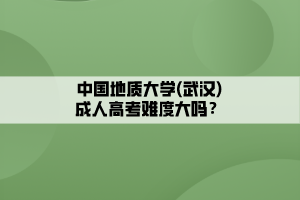 中国地质大学(武汉)
成人高考难度大吗？